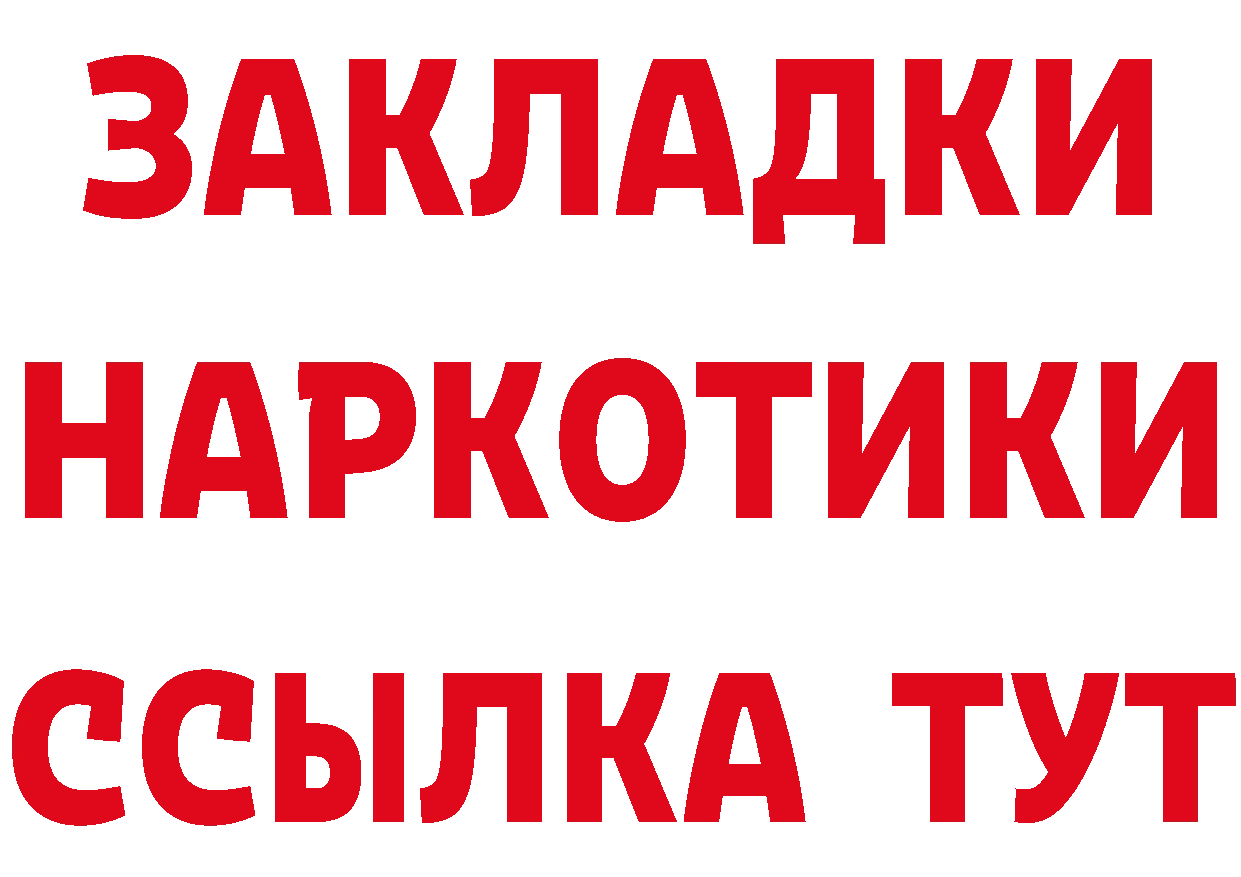 ЗАКЛАДКИ
НАРКОТИКИ
ССЫЛКА ТУТ